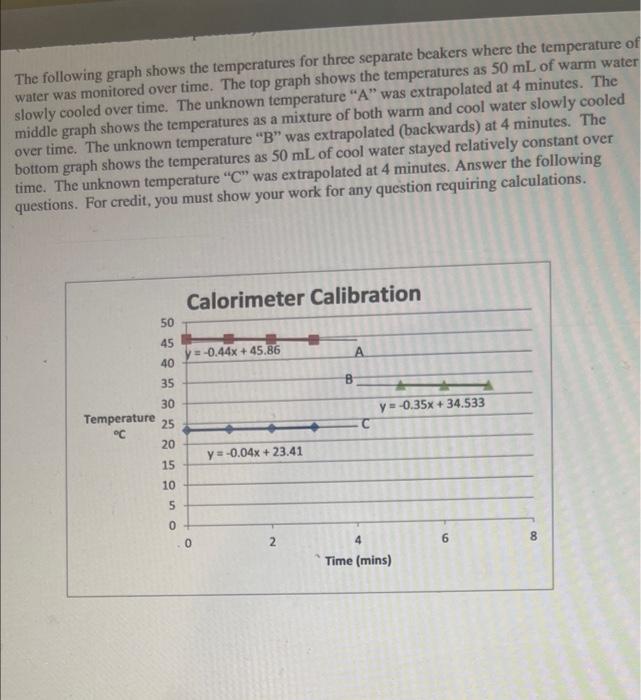 The following graph shows the temperatures for three separate beakers where the temperature of water was monitored over time. The top graph shows the temperatures as 50 mL of warm water slowly cooled over time. The unknown temperature "A" was extrapolated at 4 minutes. The middle graph shows the temperatures as a mixture of both warm and cool water slowly cooled over time. The unknown temperature "B" was extrapolated (backwards) at 4 minutes. The bottom graph shows the temperatures as 50 mL of cool water stayed relatively constant over time. The unknown temperature "C" was extrapolated at 4 minutes. Answer the following questions. For credit, you must show your work for any question requiring calculations.

Calorimeter Calibration

50
45
40
35
30
25
20
15
10
5
0

Temperature °C

y = -0.44x + 45.86
A
B
y = -0.35x + 34.533
C
y = -0.04x + 23.41

0
2
4
6
8

Time (mins)